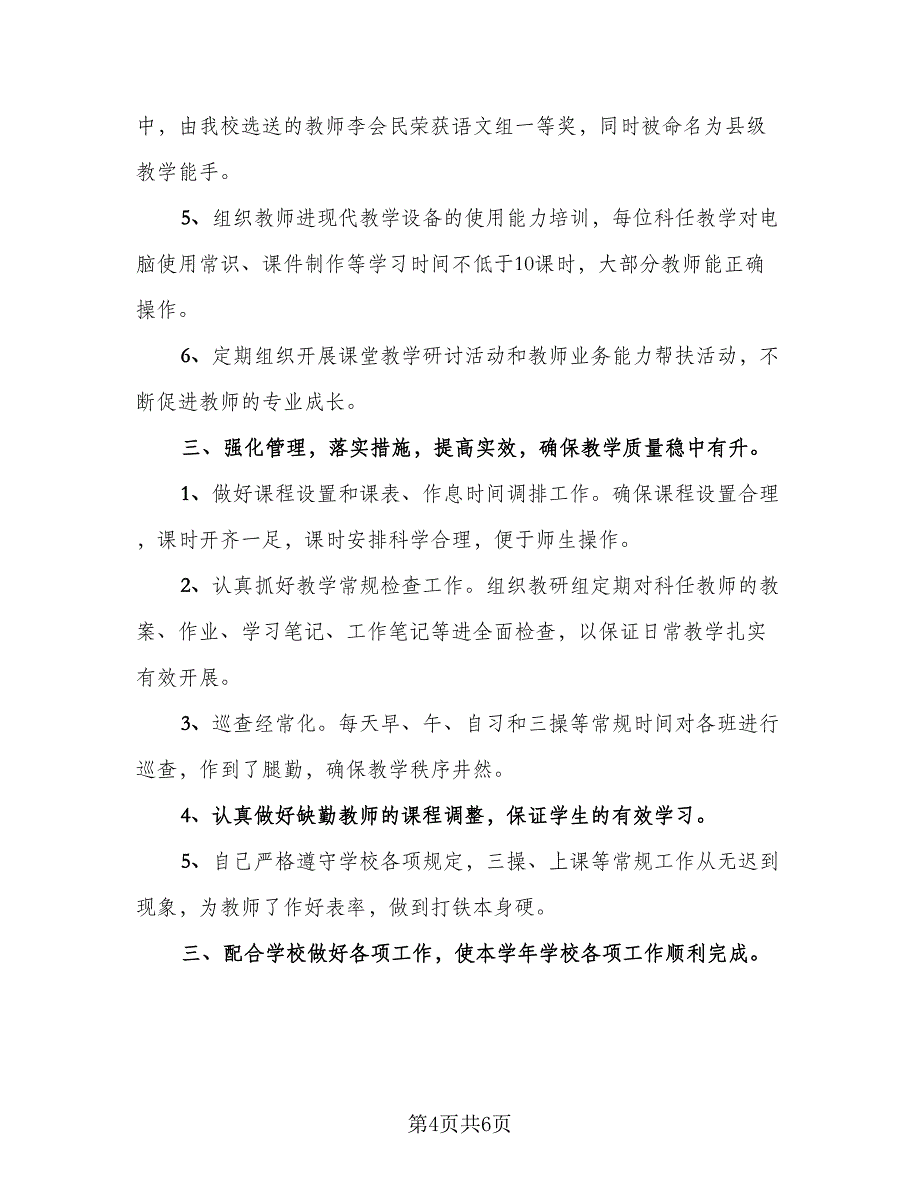 中，由我校选送的教师李会民荣获语文组一等奖，同时被命名为县级教学能手。

5、组织教师进现代教学设备的使用能力培训，每位科任教学对电脑使用常识、课件制作等学习时间不低于10课时，大部分教师能正确操作。

6、定期组织开展课堂教学研讨活动和教师业务能力帮扶活动，不断促进教师的专业成长。

三、强化管理，落实措施，提高实效，确保教学质量稳中有升。

1、做好课程设置和课表、作息时间调排工作。确保课程设置合理，课时开齐一足，课时安排科学合理，便于师生操作。

2、认真抓好教学常规检查工作。组织教研组定期对科任教师的教案、作业、学习笔记、工作笔记等进全面检查，以保证日常教学扎实有效开展。

3、巡查经常化。每天早、午、自习和三操等常规时间对各班进行巡查，作到了腿勤，确保教学秩序井然。

4、认真做好缺勤教师的课程调整，保证学生的有效学习。

5、自己严格遵守学校各项规定，三操、上课等常规工作从无迟到现象，为教师了作好表率，做到打铁本身硬。

三、配合学校做好各项工作，使本学年学校各项工作顺利完成。

第4页共6页